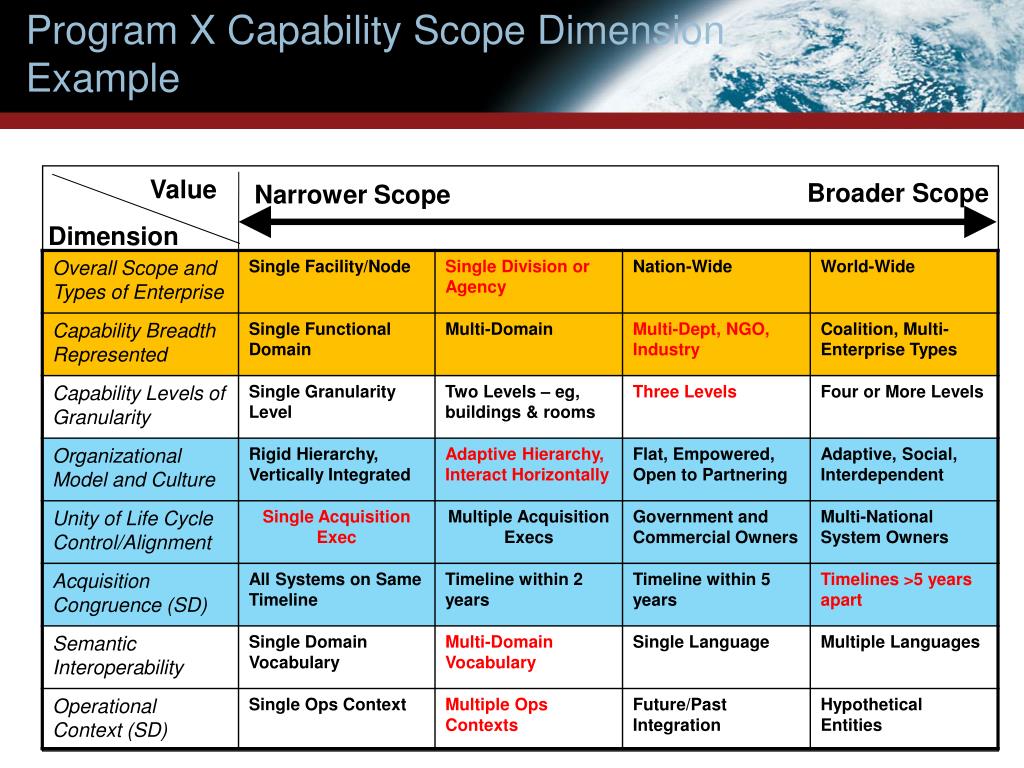 Program X Capability Scope Dimension Example

| Value / Dimension | Narrower Scope | | | Broader Scope |
|---|---|---|---|---|
| Overall Scope and Types of Enterprise | Single Facility/Node | Single Division or Agency | Nation-Wide | World-Wide |
| Capability Breadth Represented | Single Functional Domain | Multi-Domain | Multi-Dept, NGO, Industry | Coalition, Multi-Enterprise Types |
| Capability Levels of Granularity | Single Granularity Level | Two Levels – eg, buildings & rooms | Three Levels | Four or More Levels |
| Organizational Model and Culture | Rigid Hierarchy, Vertically Integrated | Adaptive Hierarchy, Interact Horizontally | Flat, Empowered, Open to Partnering | Adaptive, Social, Interdependent |
| Unity of Life Cycle Control/Alignment | Single Acquisition Exec | Multiple Acquisition Execs | Government and Commercial Owners | Multi-National System Owners |
| Acquisition Congruence (SD) | All Systems on Same Timeline | Timeline within 2 years | Timeline within 5 years | Timelines >5 years apart |
| Semantic Interoperability | Single Domain Vocabulary | Multi-Domain Vocabulary | Single Language | Multiple Languages |
| Operational Context (SD) | Single Ops Context | Multiple Ops Contexts | Future/Past Integration | Hypothetical Entities |